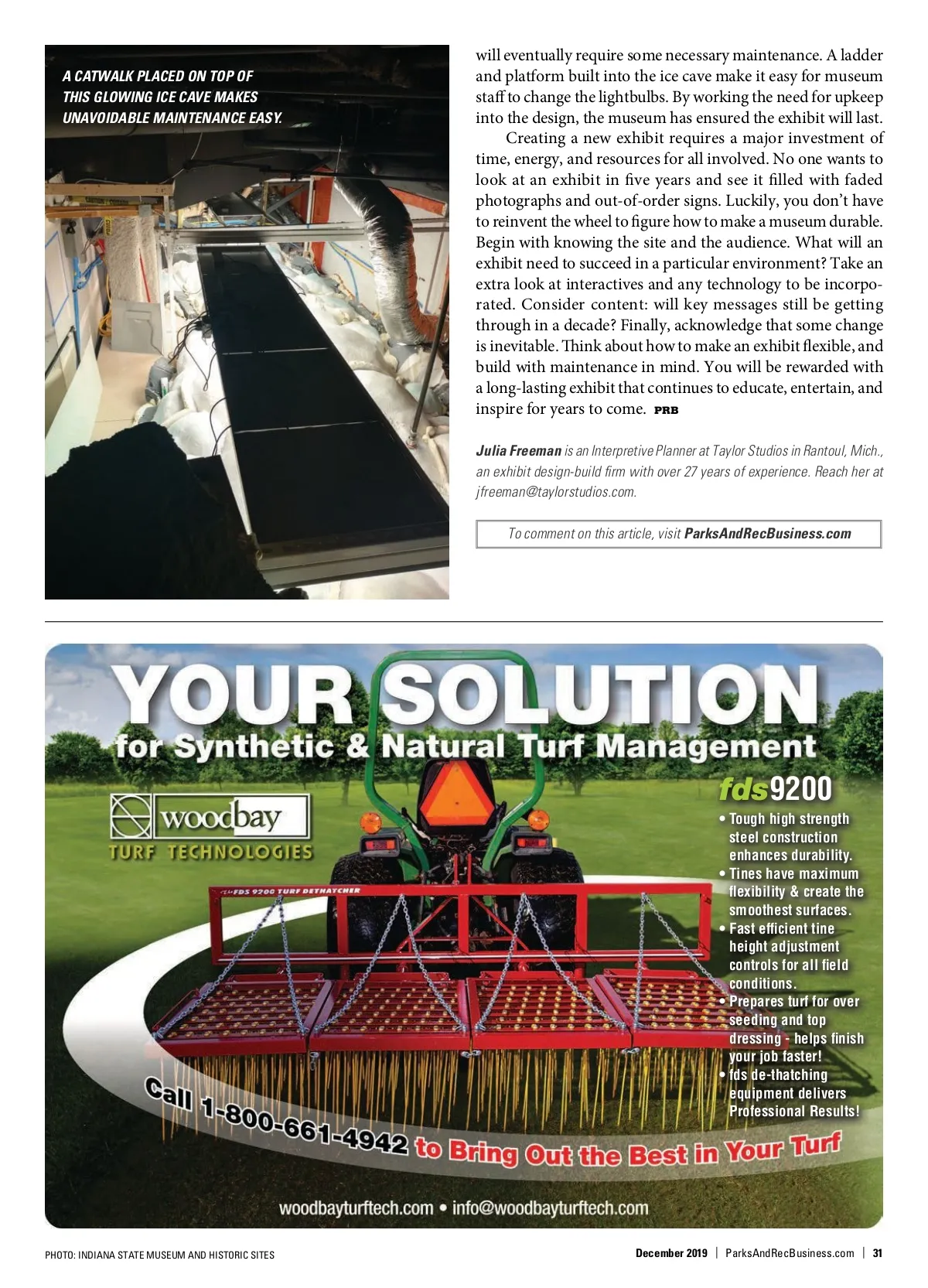 A CATWALK PLACED ON TOP OF THIS GLOWING ICE CAVE MAKES UNAVOIDABLE MAINTENANCE EASY.

will eventually require some necessary maintenance. A ladder and platform built into the ice cave make it easy for museum staff to change the lightbulbs. By working the need for upkeep into the design, the museum has ensured the exhibit will last.

Creating a new exhibit requires a major investment of time, energy, and resources for all involved. No one wants to look at an exhibit in five years and see it filled with faded photographs and out-of-order signs. Luckily, you don't have to reinvent the wheel to figure how to make a museum durable. Begin with knowing the site and the audience. What will an exhibit need to succeed in a particular environment? Take an extra look at interactives and any technology to be incorporated. Consider content: will key messages still be getting through in a decade? Finally, acknowledge that some change is inevitable. Think about how to make an exhibit flexible, and build with maintenance in mind. You will be rewarded with a long-lasting exhibit that continues to educate, entertain, and inspire for years to come. PRB

Julia Freeman is an Interpretive Planner at Taylor Studios in Rantoul, Mich., an exhibit design-build firm with over 27 years of experience. Reach her at jfreeman@taylorstudios.com.

To comment on this article, visit ParksAndRecBusiness.com

YOUR SOLUTION
for Synthetic & Natural Turf Management

woodbay
TURF TECHNOLOGIES

FDS 9200 TURF DETHATCHER

fds9200
• Tough high strength steel construction enhances durability.
• Tines have maximum flexibility & create the smoothest surfaces.
• Fast efficient tine height adjustment controls for all field conditions.
• Prepares turf for over seeding and top dressing - helps finish your job faster!
• fds de-thatching equipment delivers Professional Results!

Call 1-800-661-4942 to Bring Out the Best in Your Turf

woodbayturftech.com • info@woodbayturftech.com

PHOTO: INDIANA STATE MUSEUM AND HISTORIC SITES

December 2019 | ParksAndRecBusiness.com | 31